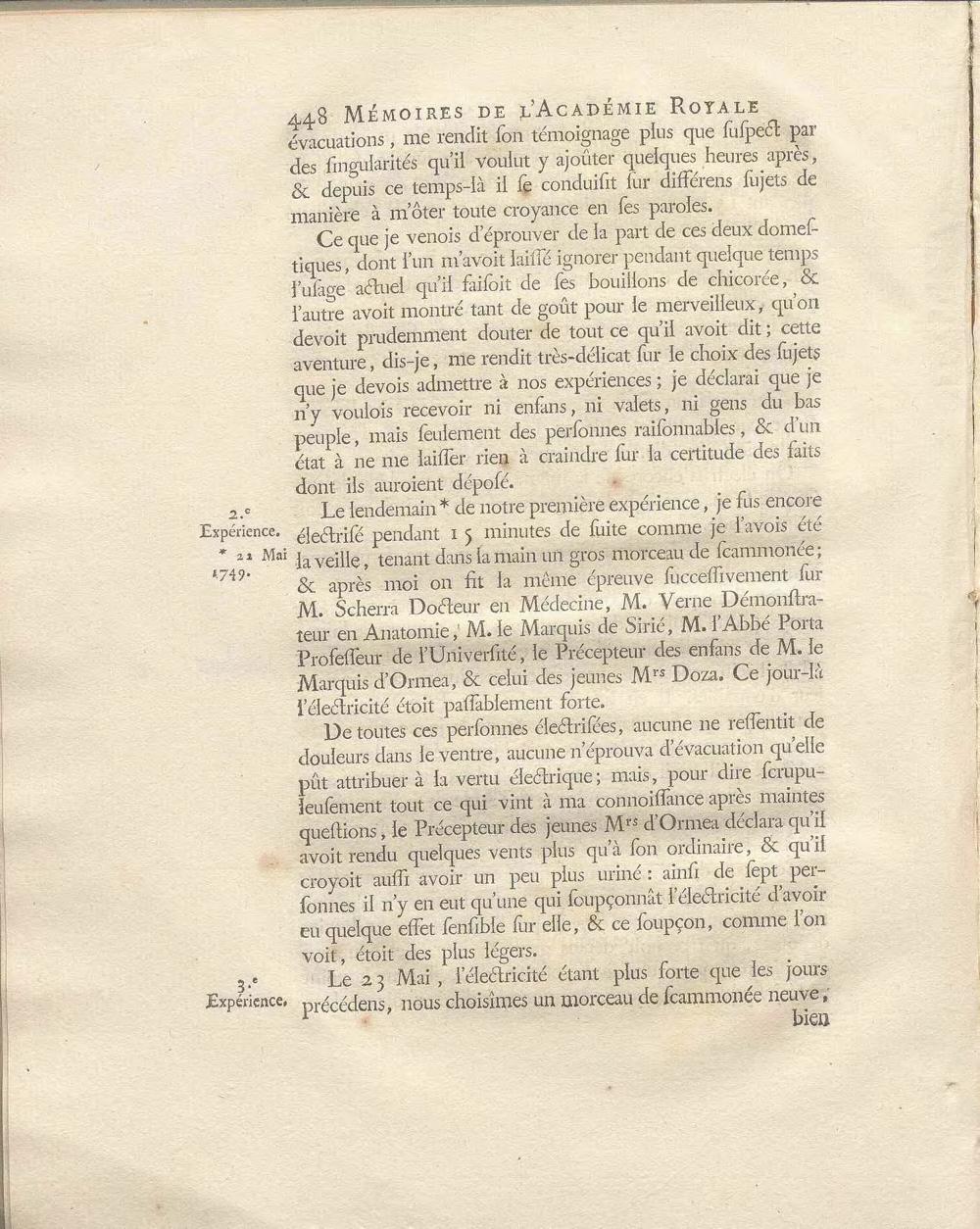 448 MÉMOIRES DE L'ACADÉMIE ROYALE

évacuations, me rendit son témoignage plus que suspect par des singularités qu'il voulut y ajoûter quelques heures après, & depuis ce temps-là il se conduisit sur différens sujets de manière à m'ôter toute croyance en ses paroles.

Ce que je venois d'éprouver de la part de ces deux domestiques, dont l'un m'avoit laissé ignorer pendant quelque temps l'usage actuel qu'il faisoit de ses bouillons de chicorée, & l'autre avoit montré tant de goût pour le merveilleux, qu'on devoit prudemment douter de tout ce qu'il avoit dit; cette aventure, dis-je, me rendit très-délicat sur le choix des sujets que je devois admettre à nos expériences; je déclarai que je n'y voulois recevoir ni enfans, ni valets, ni gens du bas peuple, mais seulement des personnes raisonnables, & d'un état à ne me laisser rien à craindre sur la certitude des faits dont ils auroient déposé.

2.e Expérience.
* 22 Mai 1749.

Le lendemain * de notre première expérience, je fus encore électrisé pendant 15 minutes de suite comme je l'avois été la veille, tenant dans la main un gros morceau de scammonée; & après moi on fit la même épreuve successivement sur M. Scherra Docteur en Médecine, M. Verne Démonstrateur en Anatomie, M. le Marquis de Sirié, M. l'Abbé Porta Professeur de l'Université, le Précepteur des enfans de M. le Marquis d'Ormea, & celui des jeunes Mrs Doza. Ce jour-là l'électricité étoit passablement forte.

De toutes ces personnes électrisées, aucune ne ressentit de douleurs dans le ventre, aucune n'éprouva d'évacuation qu'elle pût attribuer à la vertu électrique; mais, pour dire scrupuleusement tout ce qui vint à ma connoissance après maintes questions, le Précepteur des jeunes Mrs d'Ormea déclara qu'il avoit rendu quelques vents plus qu'à son ordinaire, & qu'il croyoit aussi avoir un peu plus uriné: ainsi de sept personnes il n'y en eut qu'une qui soupçonnât l'électricité d'avoir eu quelque effet sensible sur elle, & ce soupçon, comme l'on voit, étoit des plus légers.

3.e Expérience.

Le 23 Mai, l'électricité étant plus forte que les jours précédens, nous choisîmes un morceau de scammonée neuve, bien